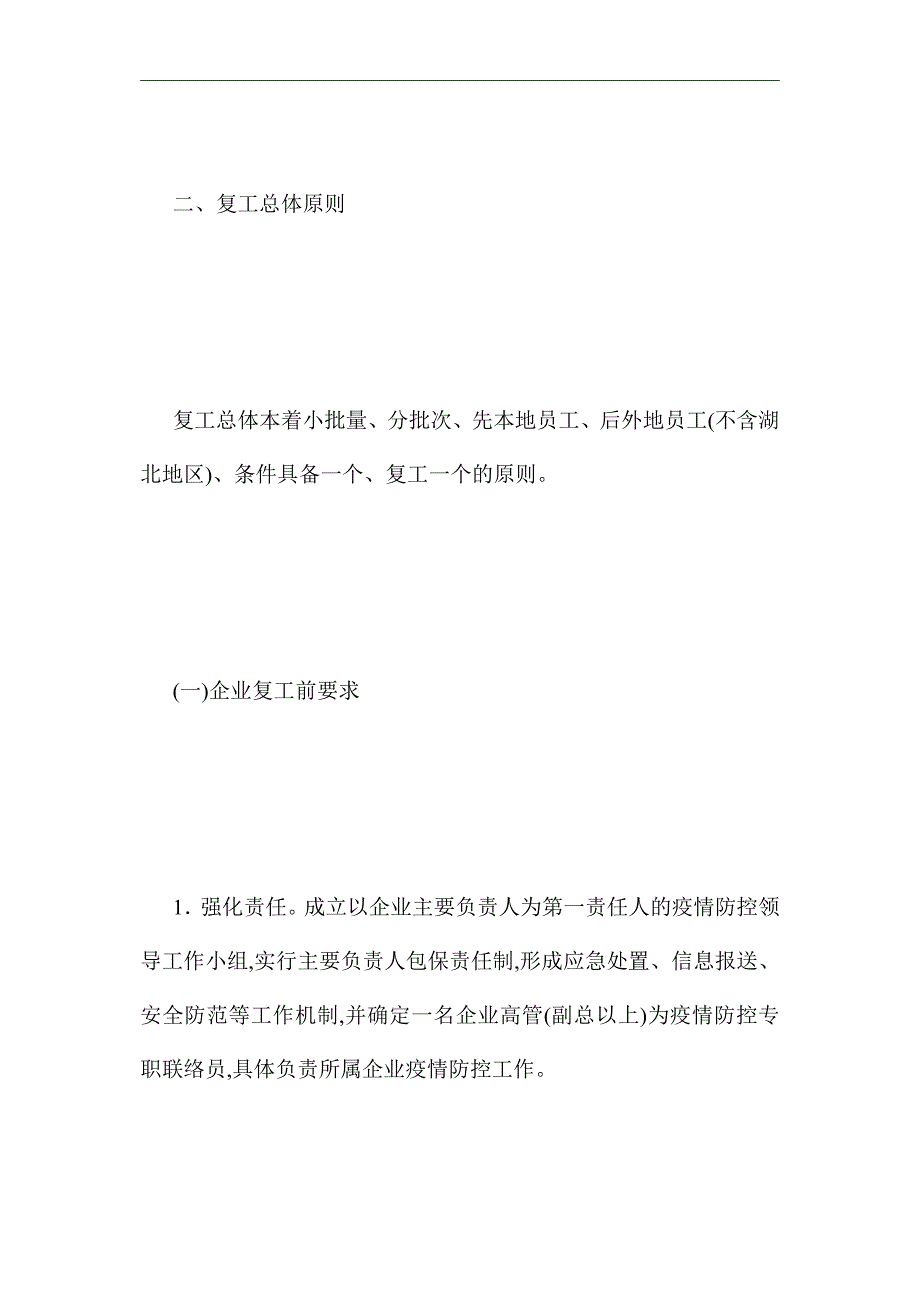 二、复工总体原则

复工总体本着小批量、分批次、先本地员工、后外地员工(不含湖北地区)、条件具备一个、复工一个的原则。

(一)企业复工前要求

1. 强化责任。成立以企业主要负责人为第一责任人的疫情防控领导工作小组,实行主要负责人包保责任制,形成应急处置、信息报送、安全防范等工作机制,并确定一名企业高管(副总以上)为疫情防控专职联络员,具体负责所属企业疫情防控工作。